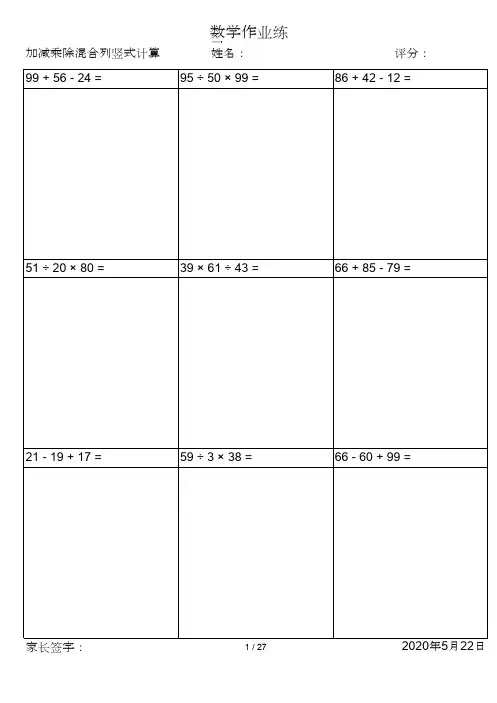 数学作业练

加减乘除混合列竖式计算 姓名： 评分：

| 99 + 56 - 24 = | 95 ÷ 50 × 99 = | 86 + 42 - 12 = |
|---|---|---|
|  |  |  |
| 51 ÷ 20 × 80 = | 39 × 61 ÷ 43 = | 66 + 85 - 79 = |
|  |  |  |
| 21 - 19 + 17 = | 59 ÷ 3 × 38 = | 66 - 60 + 99 = |
|  |  |  |

家长签字： 1 / 27 2020年5月22日